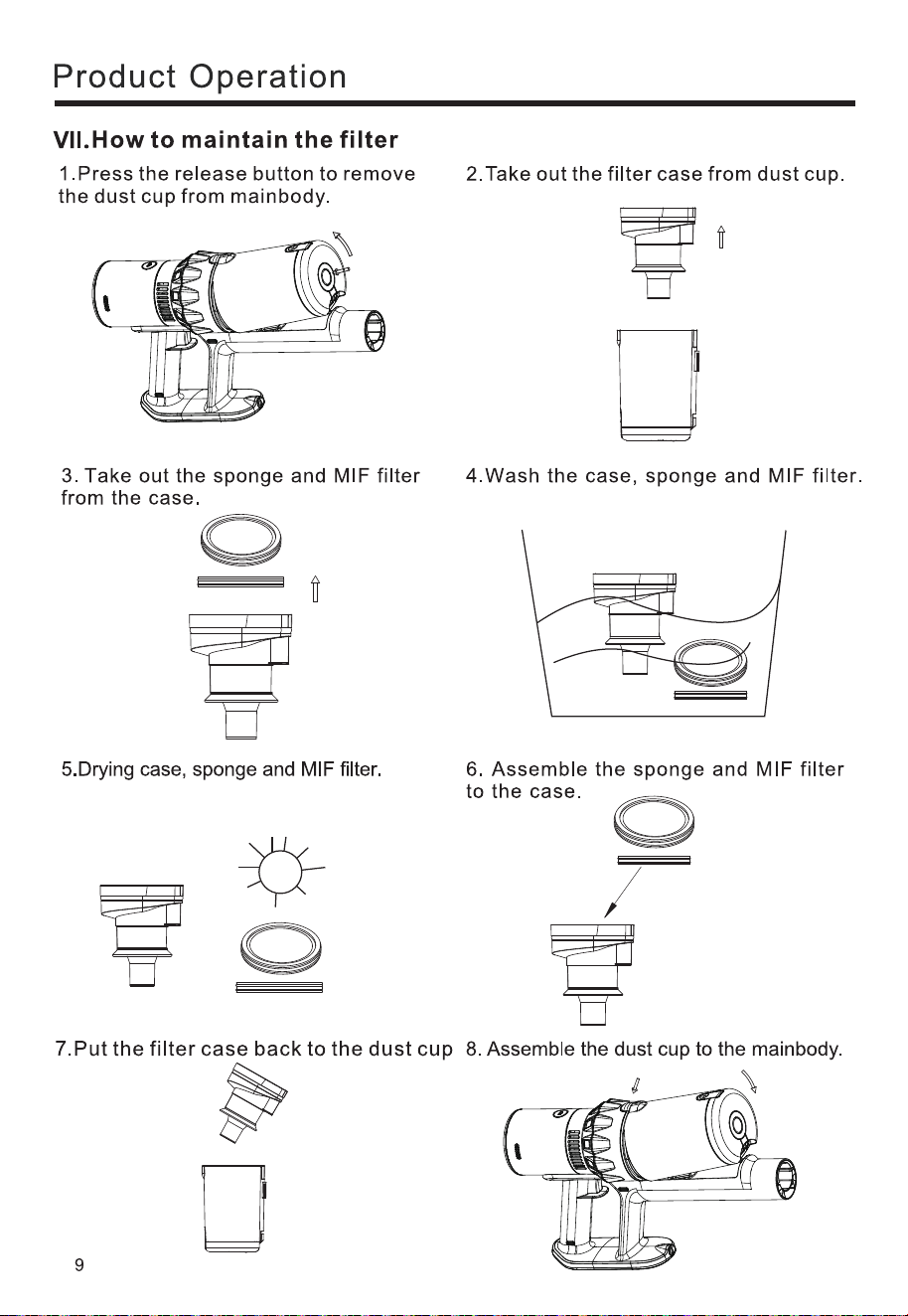 Product Operation

VII.How to maintain the filter

1.Press the release button to remove the dust cup from mainbody.

2.Take out the filter case from dust cup.

3. Take out the sponge and MIF filter from the case.

4.Wash the case, sponge and MIF filter.

5.Drying case, sponge and MIF filter.

6. Assemble the sponge and MIF filter to the case.

7.Put the filter case back to the dust cup

8. Assemble the dust cup to the mainbody.

9